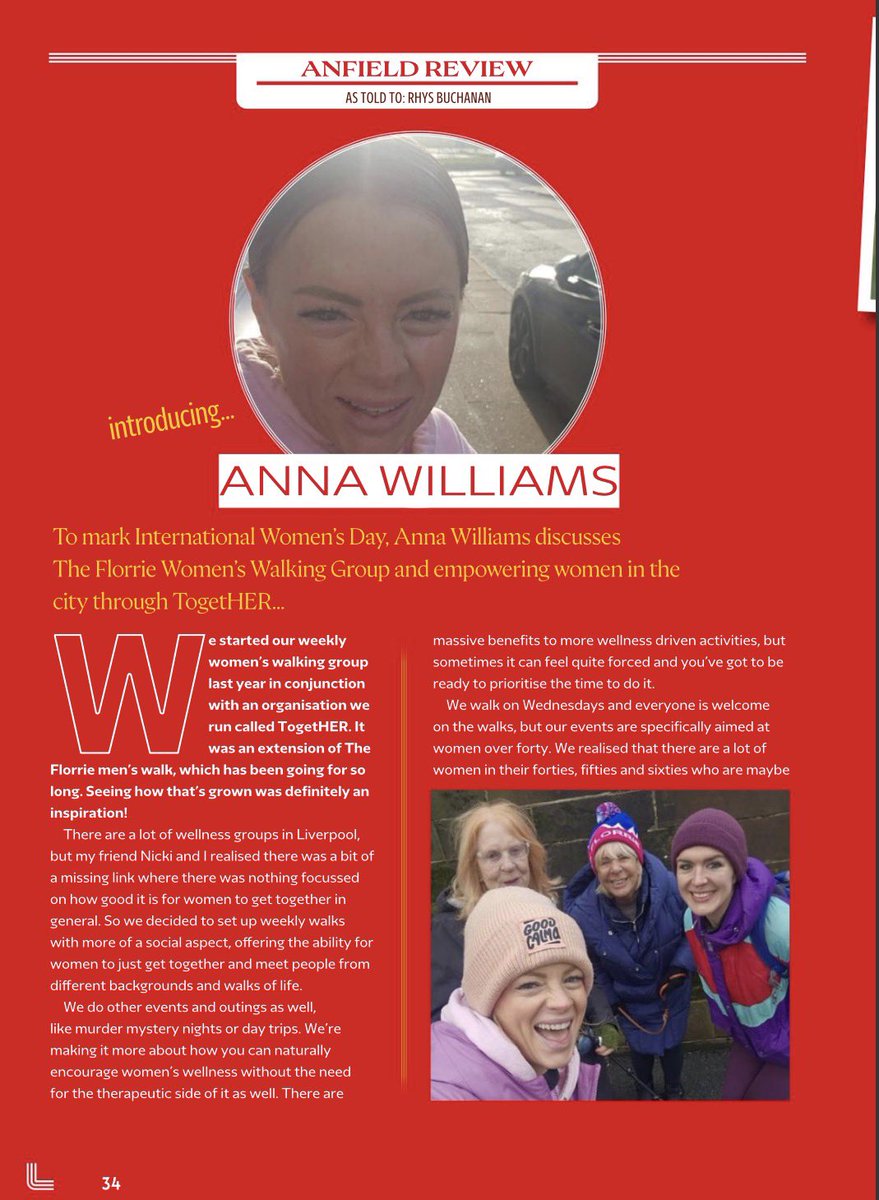 ANFIELD REVIEW

AS TOLD TO: RHYS BUCHANAN

introducing...

ANNA WILLIAMS

To mark International Women's Day, Anna Williams discusses The Florrie Women's Walking Group and empowering women in the city through TogetHER...

We started our weekly women's walking group last year in conjunction with an organisation we run called TogetHER. It was an extension of The Florrie men's walk, which has been going for so long. Seeing how that's grown was definitely an inspiration!

There are a lot of wellness groups in Liverpool, but my friend Nicki and I realised there was a bit of a missing link where there was nothing focussed on how good it is for women to get together in general. So we decided to set up weekly walks with more of a social aspect, offering the ability for women to just get together and meet people from different backgrounds and walks of life.

We do other events and outings as well, like murder mystery nights or day trips. We're making it more about how you can naturally encourage women's wellness without the need for the therapeutic side of it as well. There are massive benefits to more wellness driven activities, but sometimes it can feel quite forced and you've got to be ready to prioritise the time to do it.

We walk on Wednesdays and everyone is welcome on the walks, but our events are specifically aimed at women over forty. We realised that there are a lot of women in their forties, fifties and sixties who are maybe

GOOD CALMA

34